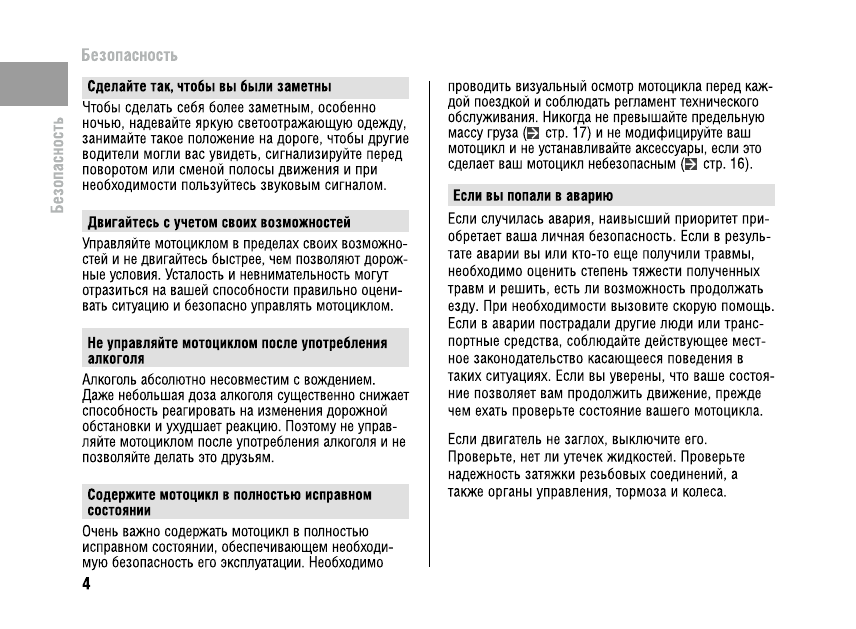 Безопасность

Безопасность

Сделайте так, чтобы вы были заметны

Чтобы сделать себя более заметным, особенно ночью, надевайте яркую светоотражающую одежду, занимайте такое положение на дороге, чтобы другие водители могли вас увидеть, сигнализируйте перед поворотом или сменой полосы движения и при необходимости пользуйтесь звуковым сигналом.

Двигайтесь с учетом своих возможностей

Управляйте мотоциклом в пределах своих возможностей и не двигайтесь быстрее, чем позволяют дорожные условия. Усталость и невнимательность могут отразиться на вашей способности правильно оценивать ситуацию и безопасно управлять мотоциклом.

Не управляйте мотоциклом после употребления алкоголя

Алкоголь абсолютно несовместим с вождением. Даже небольшая доза алкоголя существенно снижает способность реагировать на изменения дорожной обстановки и ухудшает реакцию. Поэтому не управляйте мотоциклом после употребления алкоголя и не позволяйте делать это друзьям.

Содержите мотоцикл в полностью исправном состоянии

Очень важно содержать мотоцикл в полностью исправном состоянии, обеспечивающем необходимую безопасность его эксплуатации. Необходимо проводить визуальный осмотр мотоцикла перед каждой поездкой и соблюдать регламент технического обслуживания. Никогда не превышайте предельную массу груза (стр. 17) и не модифицируйте ваш мотоцикл и не устанавливайте аксессуары, если это сделает ваш мотоцикл небезопасным (стр. 16).

Если вы попали в аварию

Если случилась авария, наивысший приоритет приобретает ваша личная безопасность. Если в результате аварии вы или кто-то еще получили травмы, необходимо оценить степень тяжести полученных травм и решить, есть ли возможность продолжать езду. При необходимости вызовите скорую помощь. Если в аварии пострадали другие люди или транспортные средства, соблюдайте действующее местное законодательство касающееся поведения в таких ситуациях. Если вы уверены, что ваше состояние позволяет вам продолжить движение, прежде чем ехать проверьте состояние вашего мотоцикла.

Если двигатель не заглох, выключите его. Проверьте, нет ли утечек жидкостей. Проверьте надежность затяжки резьбовых соединений, а также органы управления, тормоза и колеса.

4